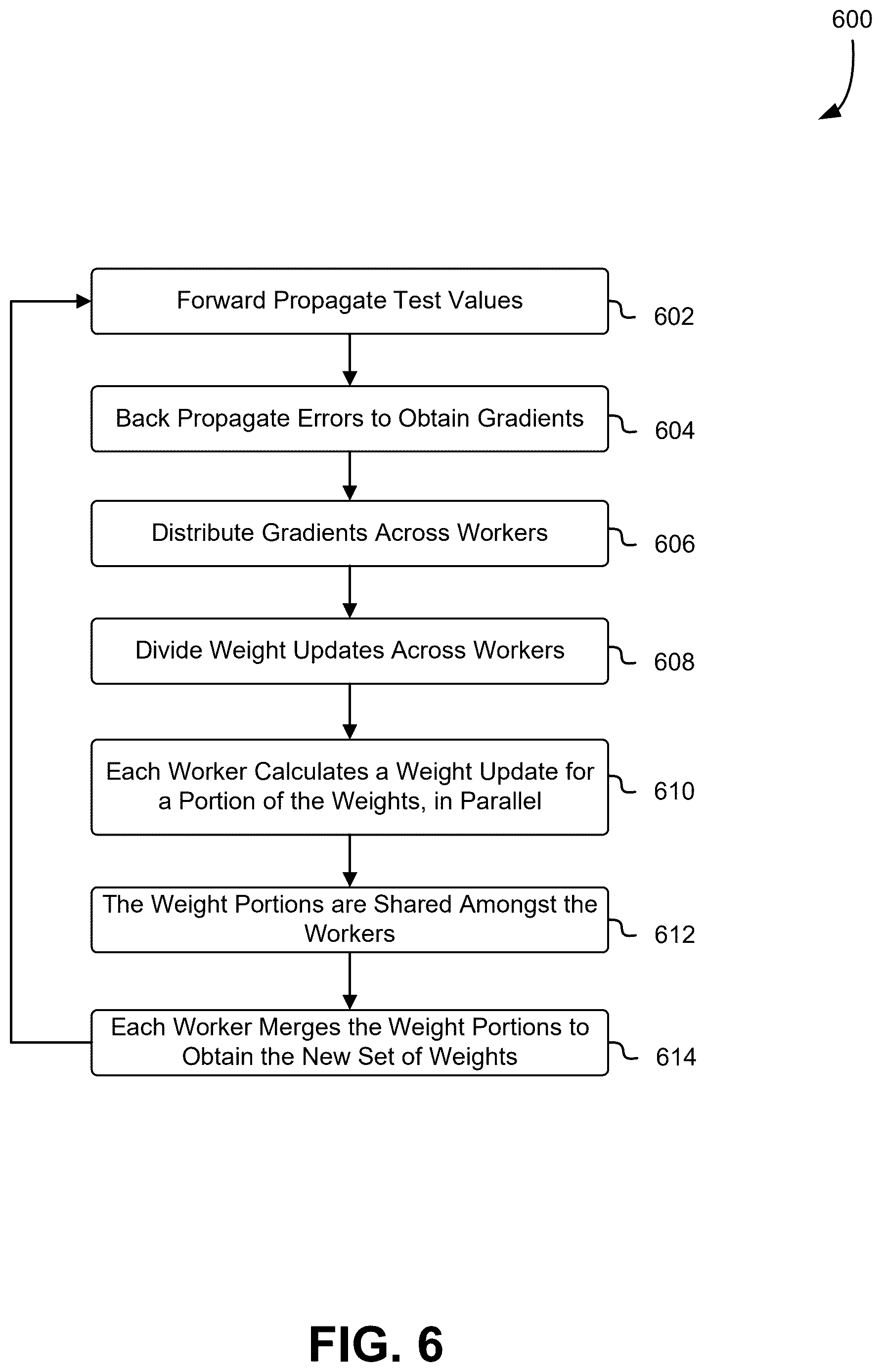 600

Forward Propagate Test Values 602

Back Propagate Errors to Obtain Gradients 604

Distribute Gradients Across Workers 606

Divide Weight Updates Across Workers 608

Each Worker Calculates a Weight Update for a Portion of the Weights, in Parallel 610

The Weight Portions are Shared Amongst the Workers 612

Each Worker Merges the Weight Portions to Obtain the New Set of Weights 614

FIG. 6